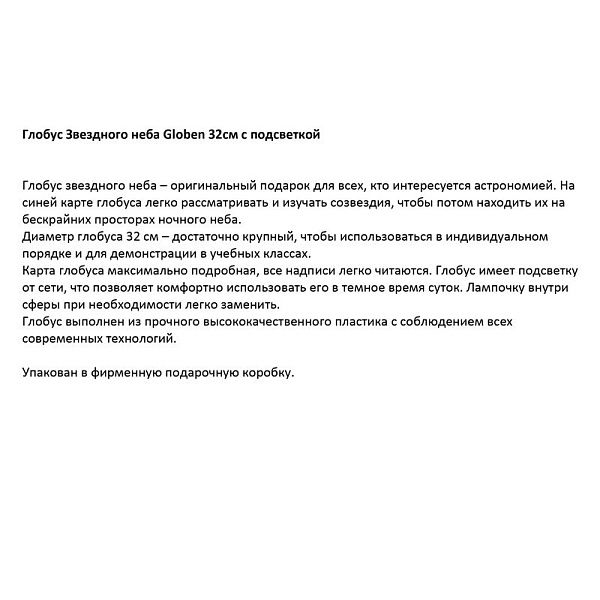 Глобус Звездного неба Globen 32см с подсветкой

Глобус звездного неба – оригинальный подарок для всех, кто интересуется астрономией. На синей карте глобуса легко рассматривать и изучать созвездия, чтобы потом находить их на бескрайних просторах ночного неба.
Диаметр глобуса 32 см – достаточно крупный, чтобы использоваться в индивидуальном порядке и для демонстрации в учебных классах.
Карта глобуса максимально подробная, все надписи легко читаются. Глобус имеет подсветку от сети, что позволяет комфортно использовать его в темное время суток. Лампочку внутри сферы при необходимости легко заменить.
Глобус выполнен из прочного высококачественного пластика с соблюдением всех современных технологий.

Упакован в фирменную подарочную коробку.